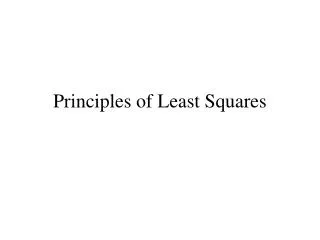 Principles of Least Squares